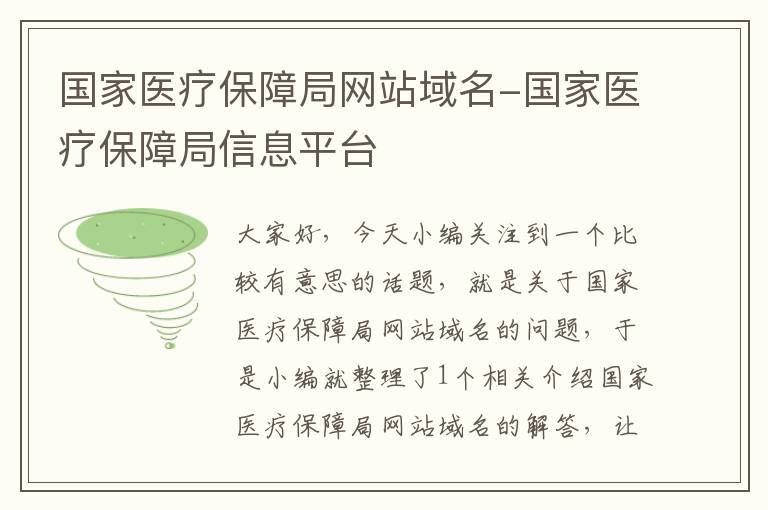 国家医疗保障局网站域名-国家医疗保障局信息平台

大家好，今天小编关注到一个比较有意思的话题，就是关于国家医疗保障局网站域名的问题，于是小编就整理了1个相关介绍国家医疗保障局网站域名的解答，让